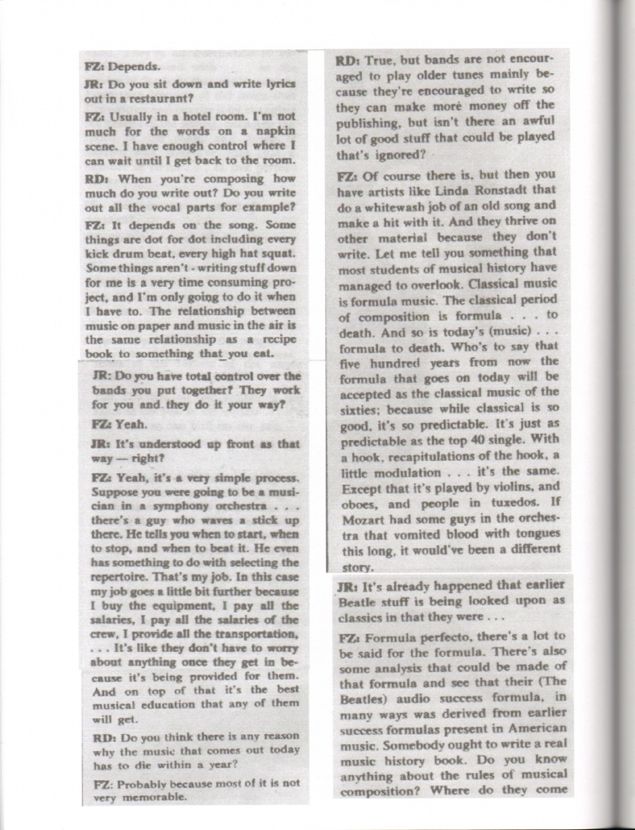 FZ: Depends.

JR: Do you sit down and write lyrics out in a restaurant?

FZ: Usually in a hotel room. I'm not much for the words on a napkin scene. I have enough control where I can wait until I get back to the room.

RD: When you're composing how much do you write out? Do you write out all the vocal parts for example?

FZ: It depends on the song. Some things are dot for dot including every kick drum beat, every high hat squat. Some things aren't - writing stuff down for me is a very time consuming project, and I'm only going to do it when I have to. The relationship between music on paper and music in the air is the same relationship as a recipe book to something that you eat.

JR: Do you have total control over the bands you put together? They work for you and they do it your way?

FZ: Yeah.

JR: It's understood up front as that way — right?

FZ: Yeah, it's a very simple process. Suppose you were going to be a musician in a symphony orchestra . . . there's a guy who waves a stick up there. He tells you when to start, when to stop, and when to beat it. He even has something to do with selecting the repertoire. That's my job. In this case my job goes a little bit further because I buy the equipment, I pay all the salaries, I pay all the salaries of the crew, I provide all the transportation, . . . It's like they don't have to worry about anything once they get in because it's being provided for them. And on top of that it's the best musical education that any of them will get.

RD: Do you think there is any reason why the music that comes out today has to die within a year?

FZ: Probably because most of it is not very memorable.

RD: True, but bands are not encouraged to play older tunes mainly because they're encouraged to write so they can make more money off the publishing, but isn't there an awful lot of good stuff that could be played that's ignored?

FZ: Of course there is, but then you have artists like Linda Ronstadt that do a whitewash job of an old song and make a hit with it. And they thrive on other material because they don't write. Let me tell you something that most students of musical history have managed to overlook. Classical music is formula music. The classical period of composition is formula . . . to death. And so is today's (music) . . . formula to death. Who's to say that five hundred years from now the formula that goes on today will be accepted as the classical music of the sixties; because while classical is so good, it's so predictable. It's just as predictable as the top 40 single. With a hook, recapitulations of the hook, a little modulation . . . it's the same. Except that it's played by violins, and oboes, and people in tuxedos. If Mozart had some guys in the orchestra that vomited blood with tongues this long, it would've been a different story.

JR: It's already happened that earlier Beatle stuff is being looked upon as classics in that they were . . .

FZ: Formula perfecto, there's a lot to be said for the formula. There's also some analysis that could be made of that formula and see that their (The Beatles) audio success formula, in many ways was derived from earlier success formulas present in American music. Somebody ought to write a real music history book. Do you know anything about the rules of musical composition? Where do they come